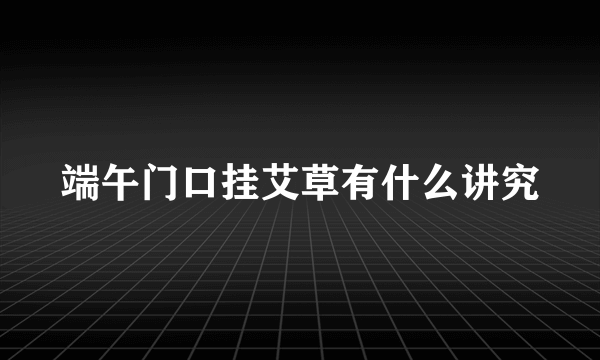 端午门口挂艾草有什么讲究